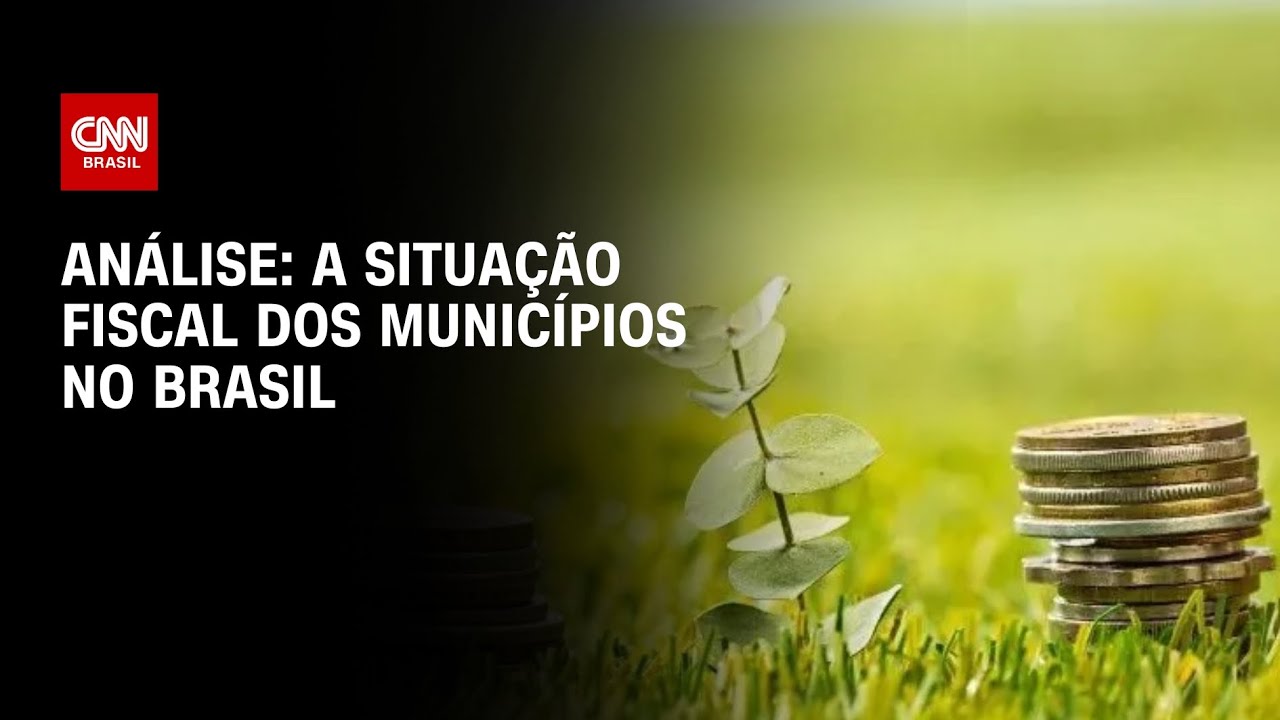 CNN
BRASIL

ANÁLISE: A SITUAÇÃO FISCAL DOS MUNICÍPIOS NO BRASIL